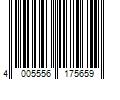 4 005556 175659